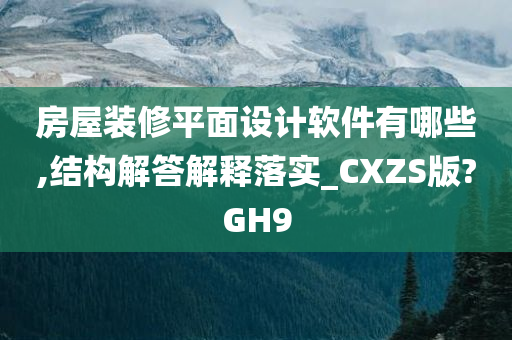 房屋装修平面设计软件有哪些,结构解答解释落实_CXZS版?GH9